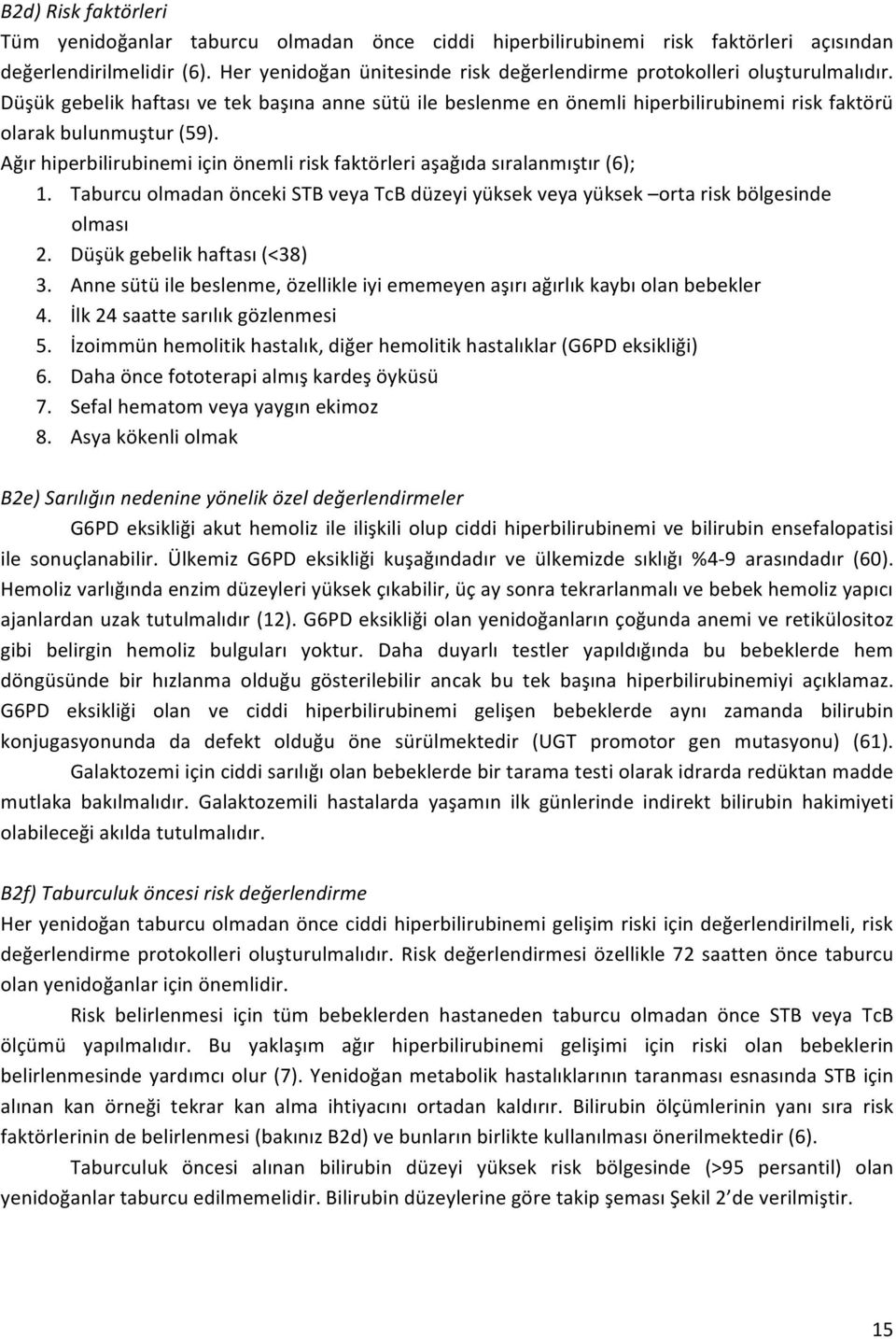 B2d) Risk faktörleri
Tüm yenidoğanlar taburcu olmadan önce ciddi hiperbilirubinemi risk faktörleri açısından değerlendirilmelidir (6). Her yenidoğan ünitesinde risk değerlendirme protokolleri oluşturulmalıdır. Düşük gebelik haftası ve tek başına anne sütü ile beslenme en önemli hiperbilirubinemi risk faktörü olarak bulunmuştur (59).
Ağır hiperbilirubinemi için önemli risk faktörleri aşağıda sıralanmıştır (6);
1. Taburcu olmadan önceki STB veya TcB düzeyi yüksek veya yüksek –orta risk bölgesinde olması
2. Düşük gebelik haftası (<38)
3. Anne sütü ile beslenme, özellikle iyi ememeyen aşırı ağırlık kaybı olan bebekler
4. İlk 24 saatte sarılık gözlenmesi
5. İzoimmün hemolitik hastalık, diğer hemolitik hastalıklar (G6PD eksikliği)
6. Daha önce fototerapi almış kardeş öyküsü
7. Sefal hematom veya yaygın ekimoz
8. Asya kökenli olmak

B2e) Sarılığın nedenine yönelik özel değerlendirmeler
G6PD eksikliği akut hemoliz ile ilişkili olup ciddi hiperbilirubinemi ve bilirubin ensefalopatisi ile sonuçlanabilir. Ülkemiz G6PD eksikliği kuşağındadır ve ülkemizde sıklığı %4-9 arasındadır (60). Hemoliz varlığında enzim düzeyleri yüksek çıkabilir, üç ay sonra tekrarlanmalı ve bebek hemoliz yapıcı ajanlardan uzak tutulmalıdır (12). G6PD eksikliği olan yenidoğanların çoğunda anemi ve retikülositoz gibi belirgin hemoliz bulguları yoktur. Daha duyarlı testler yapıldığında bu bebeklerde hem döngüsünde bir hızlanma olduğu gösterilebilir ancak bu tek başına hiperbilirubinemiyi açıklamaz. G6PD eksikliği olan ve ciddi hiperbilirubinemi gelişen bebeklerde aynı zamanda bilirubin konjugasyonunda da defekt olduğu öne sürülmektedir (UGT promotor gen mutasyonu) (61).
Galaktozemi için ciddi sarılığı olan bebeklerde bir tarama testi olarak idrarda redüktan madde mutlaka bakılmalıdır. Galaktozemili hastalarda yaşamın ilk günlerinde indirekt bilirubin hakimiyeti olabileceği akılda tutulmalıdır.

B2f) Taburculuk öncesi risk değerlendirme
Her yenidoğan taburcu olmadan önce ciddi hiperbilirubinemi gelişim riski için değerlendirilmeli, risk değerlendirme protokolleri oluşturulmalıdır. Risk değerlendirmesi özellikle 72 saatten önce taburcu olan yenidoğanlar için önemlidir.
Risk belirlenmesi için tüm bebeklerden hastaneden taburcu olmadan önce STB veya TcB ölçümü yapılmalıdır. Bu yaklaşım ağır hiperbilirubinemi gelişimi için riski olan bebeklerin belirlenmesinde yardımcı olur (7). Yenidoğan metabolik hastalıklarının taranması esnasında STB için alınan kan örneği tekrar kan alma ihtiyacını ortadan kaldırır. Bilirubin ölçümlerinin yanı sıra risk faktörlerinin de belirlenmesi (bakınız B2d) ve bunların birlikte kullanılması önerilmektedir (6).
Taburculuk öncesi alınan bilirubin düzeyi yüksek risk bölgesinde (>95 persantil) olan yenidoğanlar taburcu edilmemelidir. Bilirubin düzeylerine göre takip şeması Şekil 2'de verilmiştir.

15